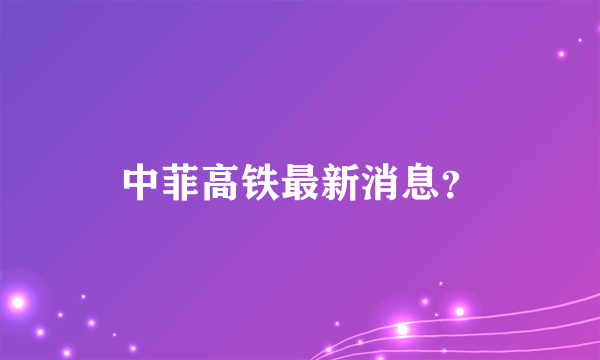 中菲高铁最新消息？